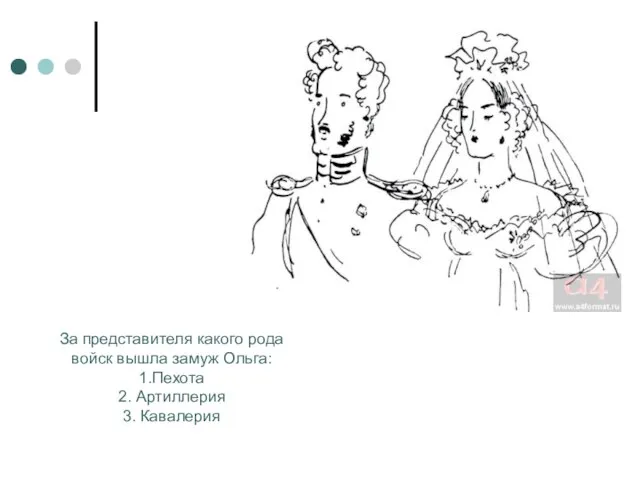 a4
www.a4format.ru

За представителя какого рода войск вышла замуж Ольга:
1.Пехота
2. Артиллерия
3. Кавалерия